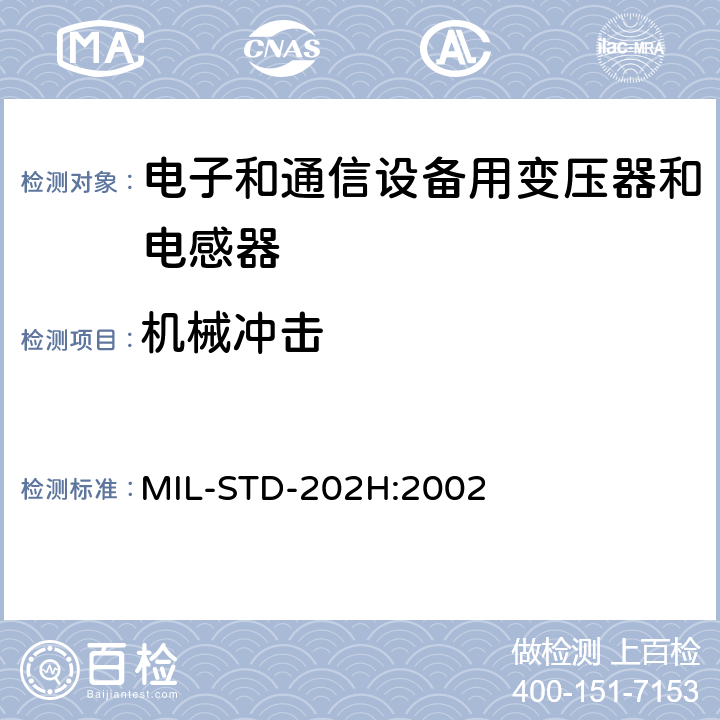 MA CNAS ilac-MRA

检测对象： 电子和通信设备用变压器和电感器

检测项目： 机械冲击

检测标准： MIL-STD-202H:2002

百检
Baijiantest.com

做检测 上百检
400-151-7153